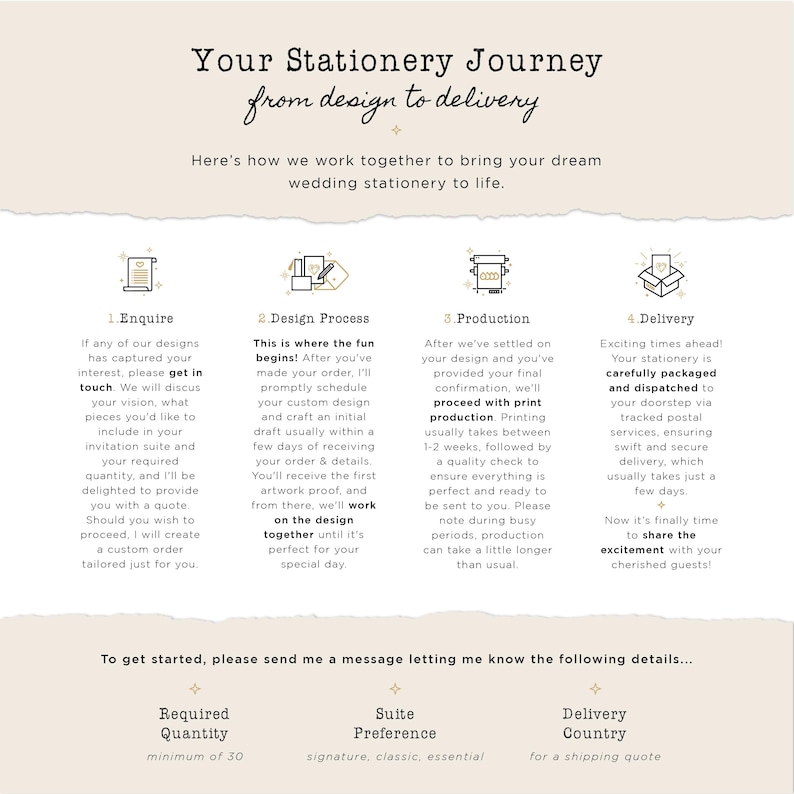 Your Stationery Journey
from design to delivery

Here's how we work together to bring your dream wedding stationery to life.

1.Enquire

If any of our designs has captured your interest, please get in touch. We will discus your vision, what pieces you'd like to include in your invitation suite and your required quantity, and I'll be delighted to provide you with a quote. Should you wish to proceed, I will create a custom order tailored just for you.

2.Design Process

This is where the fun begins! After you've made your order, I'll promptly schedule your custom design and craft an initial draft usually within a few days of receiving your order & details. You'll receive the first artwork proof, and from there, we'll work on the design together until it's perfect for your special day.

3.Production

After we've settled on your design and you've provided your final confirmation, we'll proceed with print production. Printing usually takes between 1-2 weeks, followed by a quality check to ensure everything is perfect and ready to be sent to you. Please note during busy periods, production can take a little longer than usual.

4.Delivery

Exciting times ahead! Your stationery is carefully packaged and dispatched to your doorstep via tracked postal services, ensuring swift and secure delivery, which usually takes just a few days.

Now it's finally time to share the excitement with your cherished guests!

To get started, please send me a message letting me know the following details...

Required Quantity
minimum of 30

Suite Preference
signature, classic, essential

Delivery Country
for a shipping quote